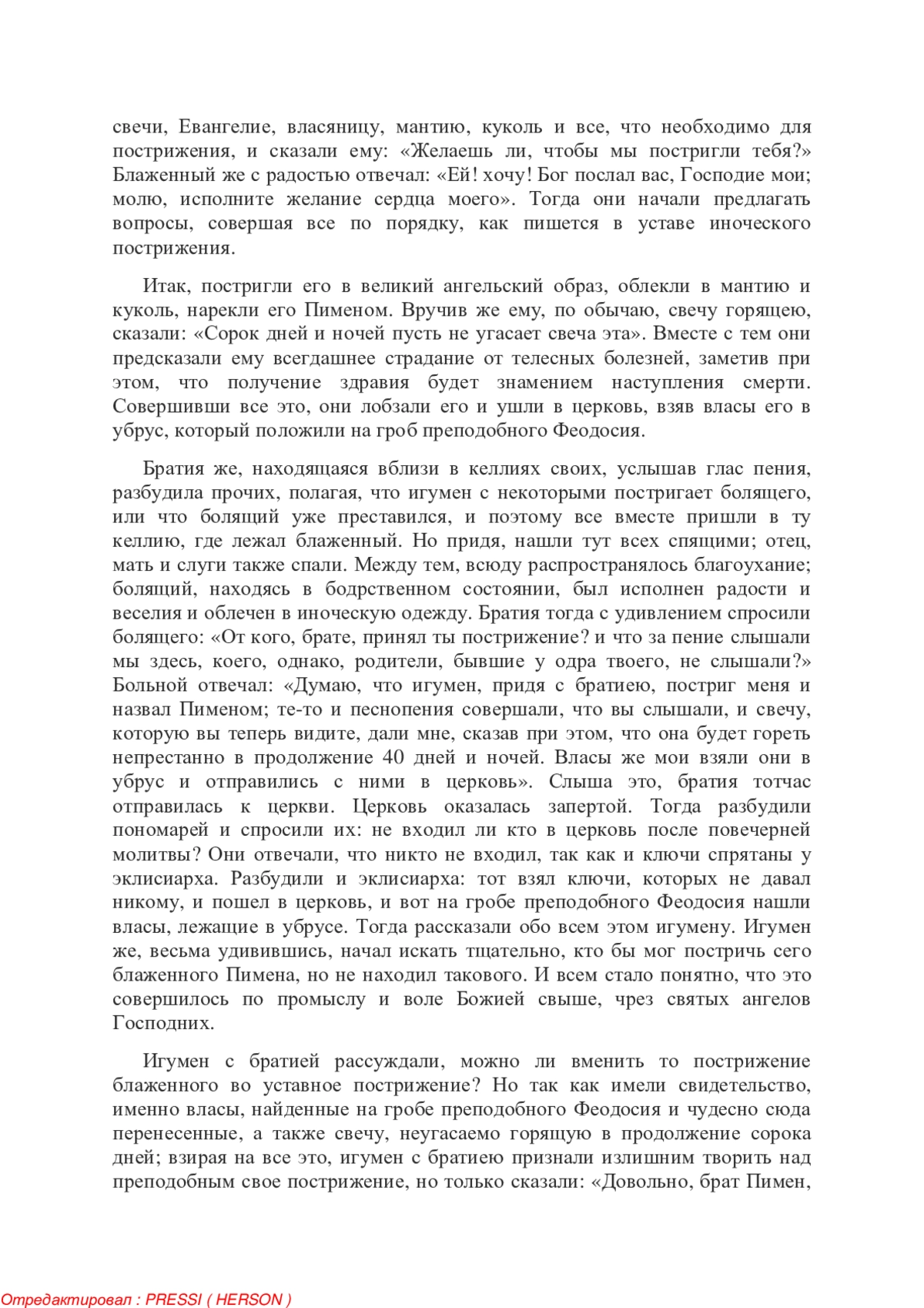 свечи, Евангелие, власяницу, мантию, куколь и все, что необходимо для пострижения, и сказали ему: «Желаешь ли, чтобы мы постригли тебя?» Блаженный же с радостью отвечал: «Ей! хочу! Бог послал вас, Господие мои; молю, исполните желание сердца моего». Тогда они начали предлагать вопросы, совершая все по порядку, как пишется в уставе иноческого пострижения.

Итак, постригли его в великий ангельский образ, облекли в мантию и куколь, нарекли его Пименом. Вручив же ему, по обычаю, свечу горящею, сказали: «Сорок дней и ночей пусть не угасает свеча эта». Вместе с тем они предсказали ему всегдашнее страдание от телесных болезней, заметив при этом, что получение здравия будет знамением наступления смерти. Совершивши все это, они лобзали его и ушли в церковь, взяв власы его в убрус, который положили на гроб преподобного Феодосия.

Братия же, находящаяся вблизи в келлиях своих, услышав глас пения, разбудила прочих, полагая, что игумен с некоторыми постригает болящего, или что болящий уже преставился, и поэтому все вместе пришли в ту келлию, где лежал блаженный. Но придя, нашли тут всех спящими; отец, мать и слуги также спали. Между тем, всюду распространялось благоухание; болящий, находясь в бодрственном состоянии, был исполнен радости и веселия и облечен в иноческую одежду. Братия тогда с удивлением спросили болящего: «От кого, брате, принял ты пострижение? и что за пение слышали мы здесь, коего, однако, родители, бывшие у одра твоего, не слышали?» Больной отвечал: «Думаю, что игумен, придя с братиею, постриг меня и назвал Пименом; те-то и песнопения совершали, что вы слышали, и свечу, которую вы теперь видите, дали мне, сказав при этом, что она будет гореть непрестанно в продолжение 40 дней и ночей. Власы же мои взяли они в убрус и отправились с ними в церковь». Слыша это, братия тотчас отправилась к церкви. Церковь оказалась запертой. Тогда разбудили пономарей и спросили их: не входил ли кто в церковь после повечерней молитвы? Они отвечали, что никто не входил, так как и ключи спрятаны у эклисиарха. Разбудили и эклисиарха: тот взял ключи, которых не давал никому, и пошел в церковь, и вот на гробе преподобного Феодосия нашли власы, лежащие в убрусе. Тогда рассказали обо всем этом игумену. Игумен же, весьма удивившись, начал искать тщательно, кто бы мог постричь сего блаженного Пимена, но не находил такового. И всем стало понятно, что это совершилось по промыслу и воле Божией свыше, чрез святых ангелов Господних.

Игумен с братией рассуждали, можно ли вменить то пострижение блаженного во уставное пострижение? Но так как имели свидетельство, именно власы, найденные на гробе преподобного Феодосия и чудесно сюда перенесенные, а также свечу, неугасаемо горящую в продолжение сорока дней; взирая на все это, игумен с братиею признали излишним творить над преподобным свое пострижение, но только сказали: «Довольно, брат Пимен,

Отредактировал : PRESSI ( HERSON )